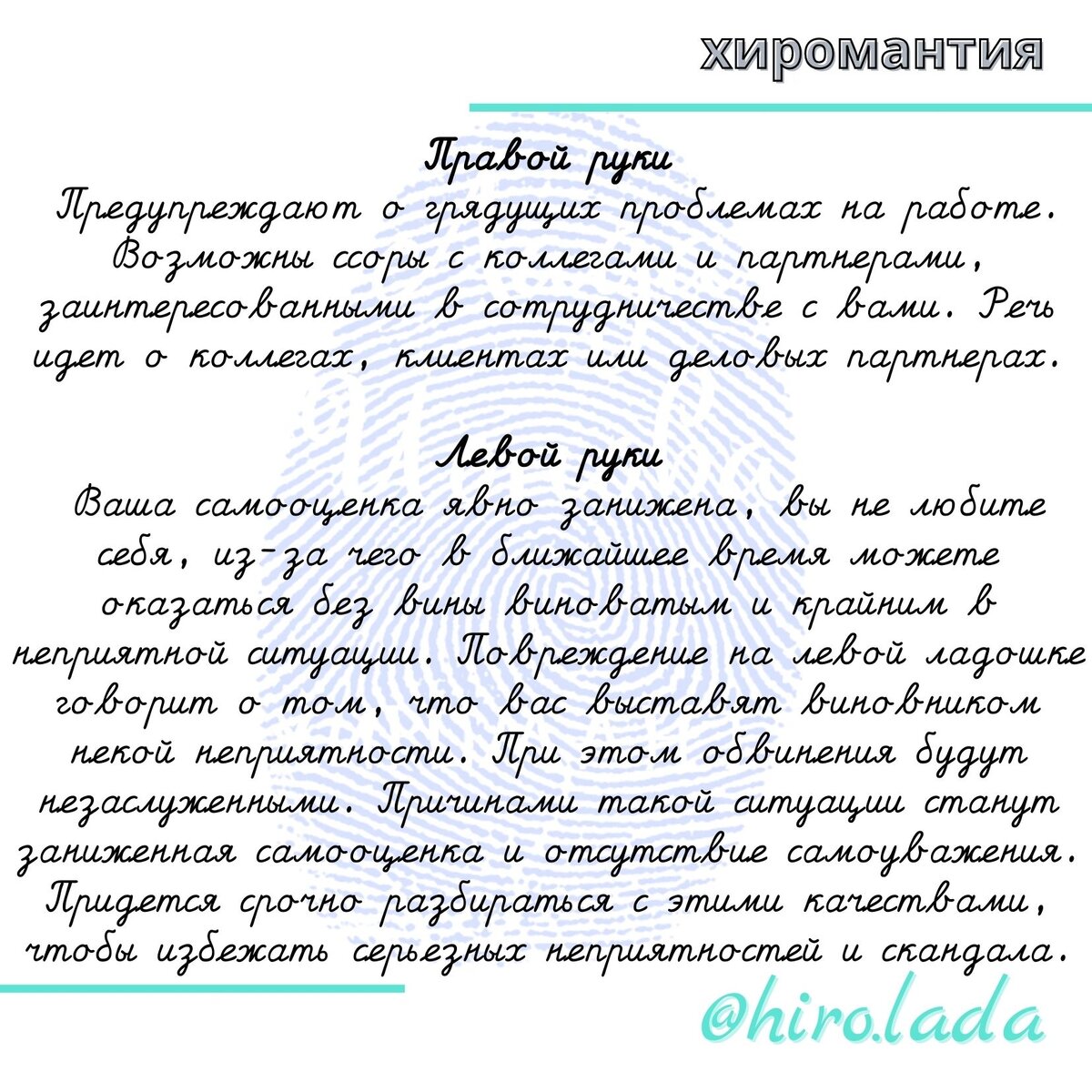 хиромантия

Правой руки

Предупреждают о грядущих проблемах на работе. Возможны ссоры с коллегами и партнерами, заинтересованными в сотрудничестве с вами. Речь идет о коллегах, клиентах или деловых партнерах.

Левой руки

Ваша самооценка явно занижена, вы не любите себя, из-за чего в ближайшее время можете оказаться без вины виноватым и крайним в неприятной ситуации. Повреждение на левой ладошке говорит о том, что вас выставят виновником некой неприятности. При этом обвинения будут незаслуженными. Причинами такой ситуации станут заниженная самооценка и отсутствие самоуважения. Придется срочно разбираться с этими качествами, чтобы избежать серьезных неприятностей и скандала.

@hiro.lada